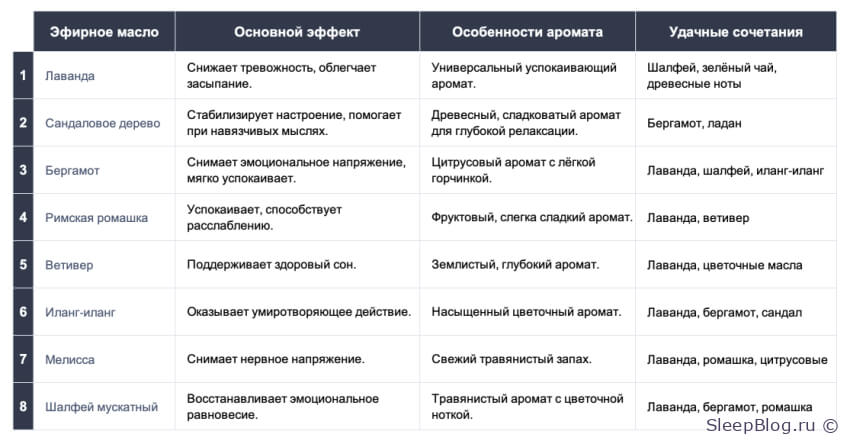 | | Эфирное масло | Основной эффект | Особенности аромата | Удачные сочетания |
|---|---|---|---|---|
| 1 | Лаванда | Снижает тревожность, облегчает засыпание. | Универсальный успокаивающий аромат. | Шалфей, зелёный чай, древесные ноты |
| 2 | Сандаловое дерево | Стабилизирует настроение, помогает при навязчивых мыслях. | Древесный, сладковатый аромат для глубокой релаксации. | Бергамот, ладан |
| 3 | Бергамот | Снимает эмоциональное напряжение, мягко успокаивает. | Цитрусовый аромат с лёгкой горчинкой. | Лаванда, шалфей, иланг-иланг |
| 4 | Римская ромашка | Успокаивает, способствует расслаблению. | Фруктовый, слегка сладкий аромат. | Лаванда, ветивер |
| 5 | Ветивер | Поддерживает здоровый сон. | Землистый, глубокий аромат. | Лаванда, цветочные масла |
| 6 | Иланг-иланг | Оказывает умиротворяющее действие. | Насыщенный цветочный аромат. | Лаванда, бергамот, сандал |
| 7 | Мелисса | Снимает нервное напряжение. | Свежий травянистый запах. | Лаванда, ромашка, цитрусовые |
| 8 | Шалфей мускатный | Восстанавливает эмоциональное равновесие. | Травянистый аромат с цветочной ноткой. | Лаванда, бергамот, ромашка |

SleepBlog.ru ©